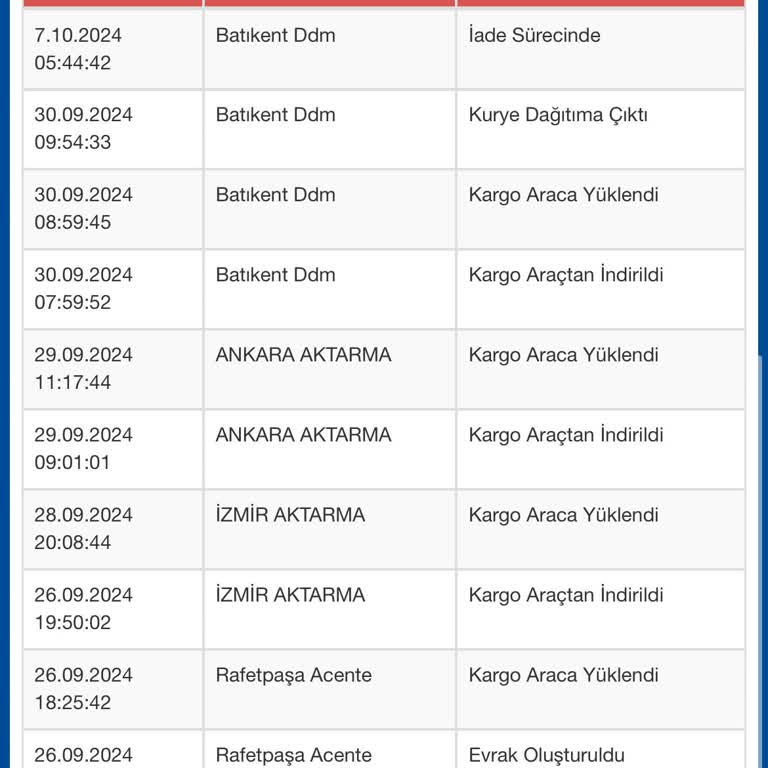 | | | |
|---|---|---|
| 7.10.2024 05:44:42 | Batıkent Ddm | İade Sürecinde |
| 30.09.2024 09:54:33 | Batıkent Ddm | Kurye Dağıtıma Çıktı |
| 30.09.2024 08:59:45 | Batıkent Ddm | Kargo Araca Yüklendi |
| 30.09.2024 07:59:52 | Batıkent Ddm | Kargo Araçtan İndirildi |
| 29.09.2024 11:17:44 | ANKARA AKTARMA | Kargo Araca Yüklendi |
| 29.09.2024 09:01:01 | ANKARA AKTARMA | Kargo Araçtan İndirildi |
| 28.09.2024 20:08:44 | İZMİR AKTARMA | Kargo Araca Yüklendi |
| 26.09.2024 19:50:02 | İZMİR AKTARMA | Kargo Araçtan İndirildi |
| 26.09.2024 18:25:42 | Rafetpaşa Acente | Kargo Araca Yüklendi |
| 26.09.2024 | Rafetpaşa Acente | Evrak Oluşturuldu |